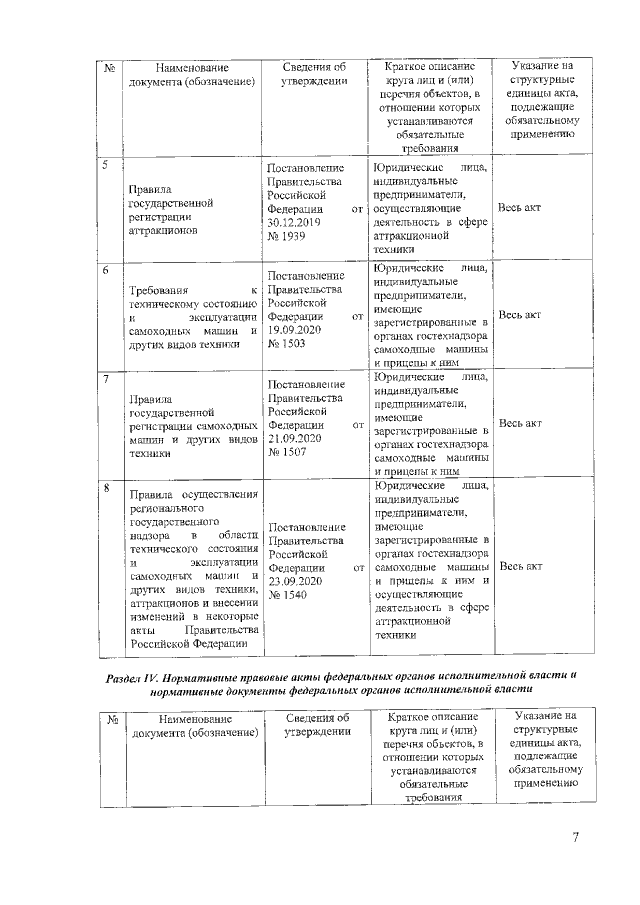 | № | Наименование документа (обозначение) | Сведения об утверждении | Краткое описание круга лиц и (или) перечня объектов, в отношении которых устанавливаются обязательные требования | Указание на структурные единицы акта, подлежащие обязательному применению |
|---|---|---|---|---|
| 5 | Правила государственной регистрации аттракционов | Постановление Правительства Российской Федерации от 30.12.2019 № 1939 | Юридические лица, индивидуальные предприниматели, осуществляющие деятельность в сфере аттракционной техники | Весь акт |
| 6 | Требования к техническому состоянию и эксплуатации самоходных машин и других видов техники | Постановление Правительства Российской Федерации от 19.09.2020 № 1503 | Юридические лица, индивидуальные предприниматели, имеющие зарегистрированные в органах гостехнадзора самоходные машины и прицепы к ним | Весь акт |
| 7 | Правила государственной регистрации самоходных машин и других видов техники | Постановление Правительства Российской Федерации от 21.09.2020 № 1507 | Юридические лица, индивидуальные предприниматели, имеющие зарегистрированные в органах гостехнадзора самоходные машины и прицепы к ним | Весь акт |
| 8 | Правила осуществления регионального государственного надзора в области технического состояния и эксплуатации самоходных машин и других видов техники, аттракционов и внесении изменений в некоторые акты Правительства Российской Федерации | Постановление Правительства Российской Федерации от 23.09.2020 № 1540 | Юридические лица, индивидуальные предприниматели, имеющие зарегистрированные в органах гостехнадзора самоходные машины и прицепы к ним и осуществляющие деятельность в сфере аттракционной техники | Весь акт |

Раздел IV. Нормативные правовые акты федеральных органов исполнительной власти и нормативные документы федеральных органов исполнительной власти

| № | Наименование документа (обозначение) | Сведения об утверждении | Краткое описание круга лиц и (или) перечня объектов, в отношении которых устанавливаются обязательные требования | Указание на структурные единицы акта, подлежащие обязательному применению |
|---|---|---|---|---|

7